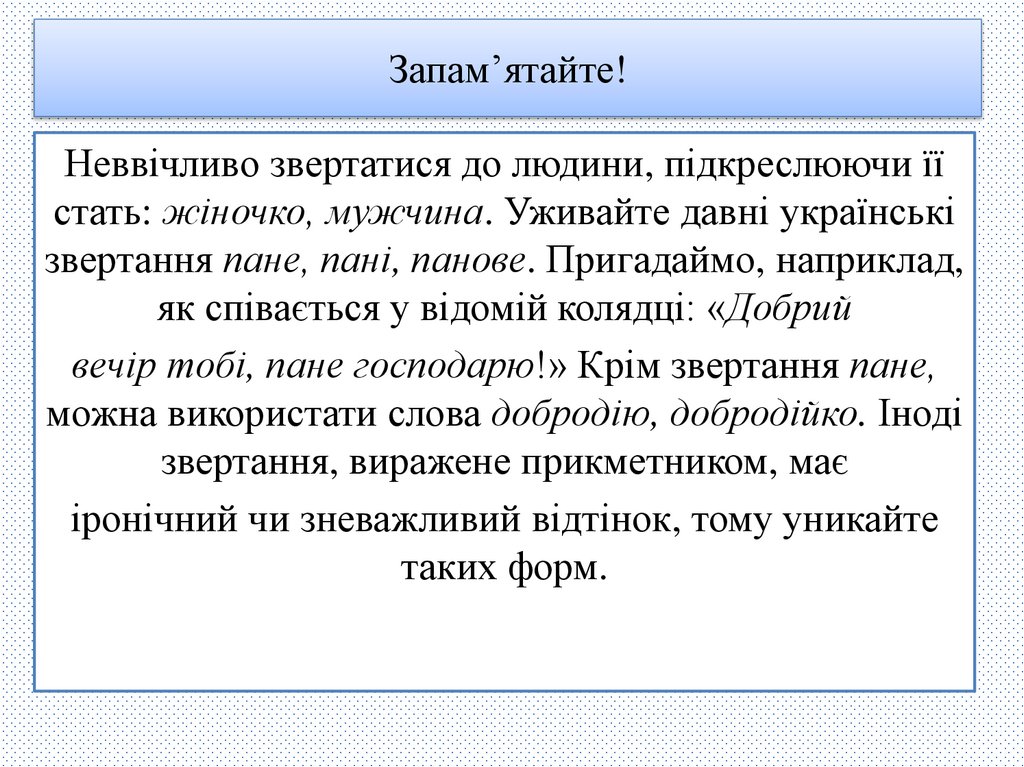 Запам’ятайте!

Неввічливо звертатися до людини, підкреслюючи її стать: жіночко, мужчина. Уживайте давні українські звертання пане, пані, панове. Пригадаймо, наприклад, як співається у відомій колядці: «Добрий

вечір тобі, пане господарю!» Крім звертання пане, можна використати слова добродію, добродійко. Іноді звертання, виражене прикметником, має

іронічний чи зневажливий відтінок, тому уникайте таких форм.